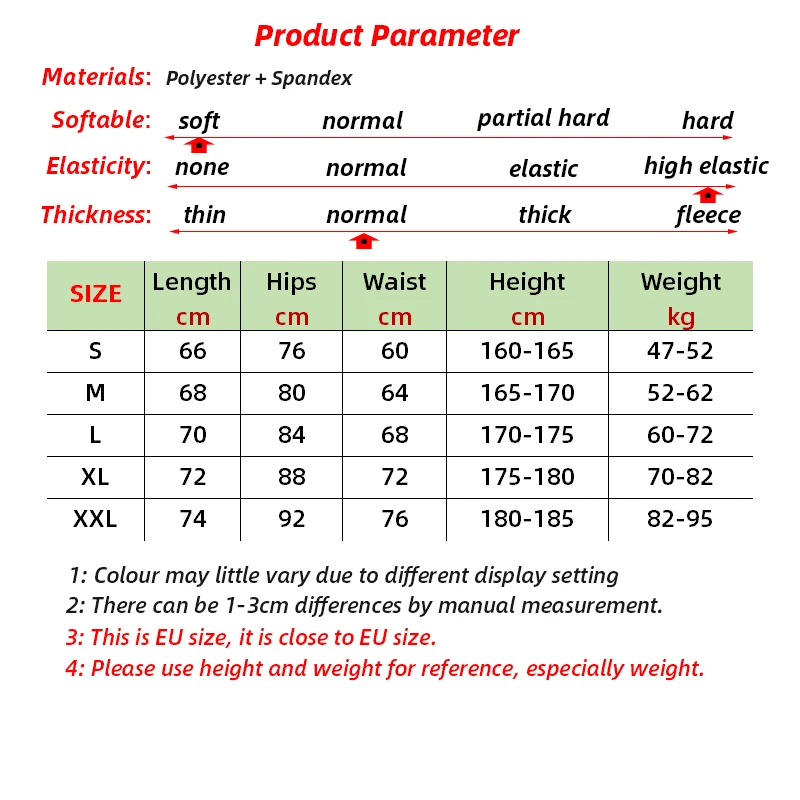 Product Parameter

Materials: Polyester + Spandex

Softable: soft normal partial hard hard

Elasticity: none normal elastic high elastic

Thickness: thin normal thick fleece

| SIZE | Length cm | Hips cm | Waist cm | Height cm | Weight kg |
|---|---|---|---|---|---|
| S | 66 | 76 | 60 | 160-165 | 47-52 |
| M | 68 | 80 | 64 | 165-170 | 52-62 |
| L | 70 | 84 | 68 | 170-175 | 60-72 |
| XL | 72 | 88 | 72 | 175-180 | 70-82 |
| XXL | 74 | 92 | 76 | 180-185 | 82-95 |

1: Colour may little vary due to different display setting
2: There can be 1-3cm differences by manual measurement.
3: This is EU size, it is close to EU size.
4: Please use height and weight for reference, especially weight.